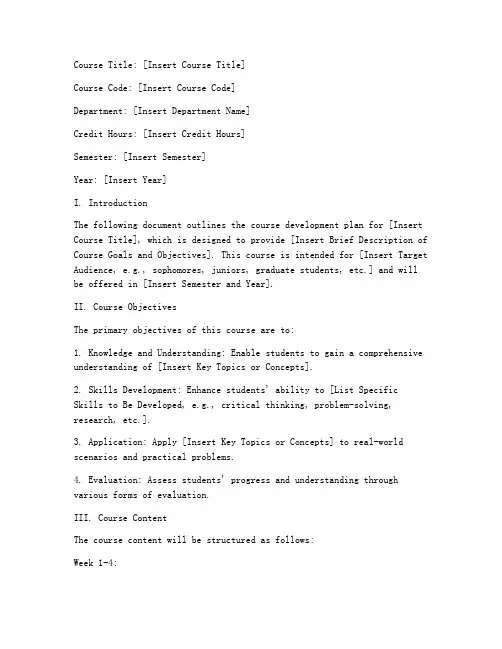 Course Title: [Insert Course Title]

Course Code: [Insert Course Code]

Department: [Insert Department Name]

Credit Hours: [Insert Credit Hours]

Semester: [Insert Semester]

Year: [Insert Year]

I. Introduction

The following document outlines the course development plan for [Insert Course Title], which is designed to provide [Insert Brief Description of Course Goals and Objectives]. This course is intended for [Insert Target Audience, e.g., sophomores, juniors, graduate students, etc.] and will be offered in [Insert Semester and Year].

II. Course Objectives

The primary objectives of this course are to:

1. Knowledge and Understanding: Enable students to gain a comprehensive understanding of [Insert Key Topics or Concepts].

2. Skills Development: Enhance students' ability to [List Specific Skills to Be Developed, e.g., critical thinking, problem-solving, research, etc.].

3. Application: Apply [Insert Key Topics or Concepts] to real-world scenarios and practical problems.

4. Evaluation: Assess students' progress and understanding through various forms of evaluation.

III. Course Content

The course content will be structured as follows:

Week 1-4: